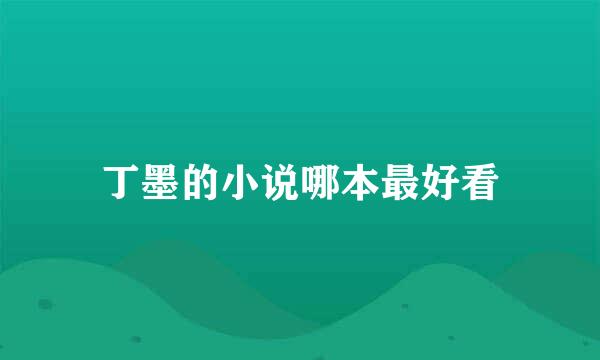 丁墨的小说哪本最好看